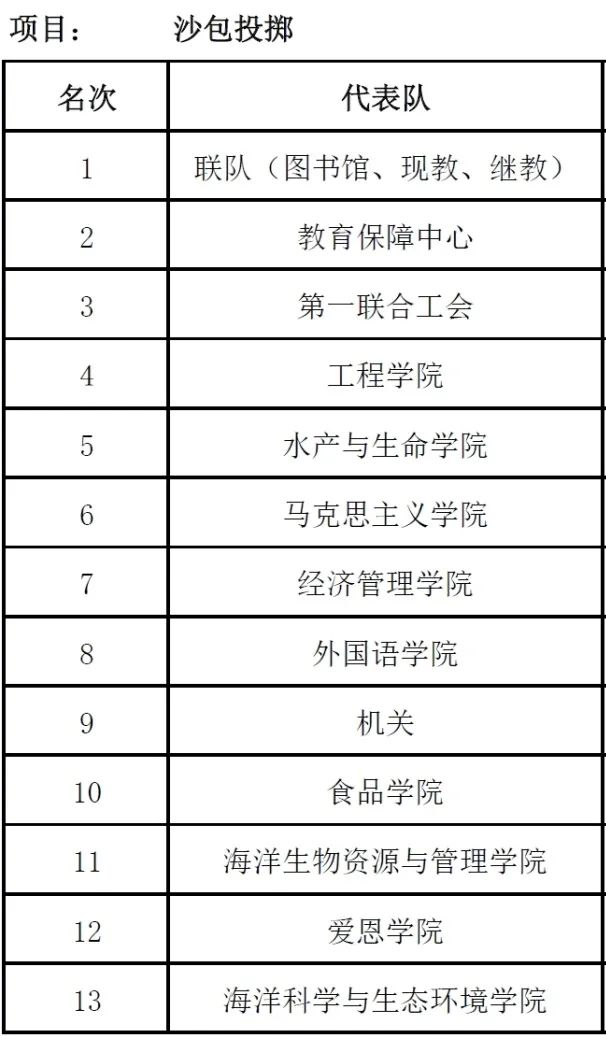 项目： 沙包投掷

| 名次 | 代表队 |
|---|---|
| 1 | 联队（图书馆、现教、继教） |
| 2 | 教育保障中心 |
| 3 | 第一联合工会 |
| 4 | 工程学院 |
| 5 | 水产与生命学院 |
| 6 | 马克思主义学院 |
| 7 | 经济管理学院 |
| 8 | 外国语学院 |
| 9 | 机关 |
| 10 | 食品学院 |
| 11 | 海洋生物资源与管理学院 |
| 12 | 爱恩学院 |
| 13 | 海洋科学与生态环境学院 |